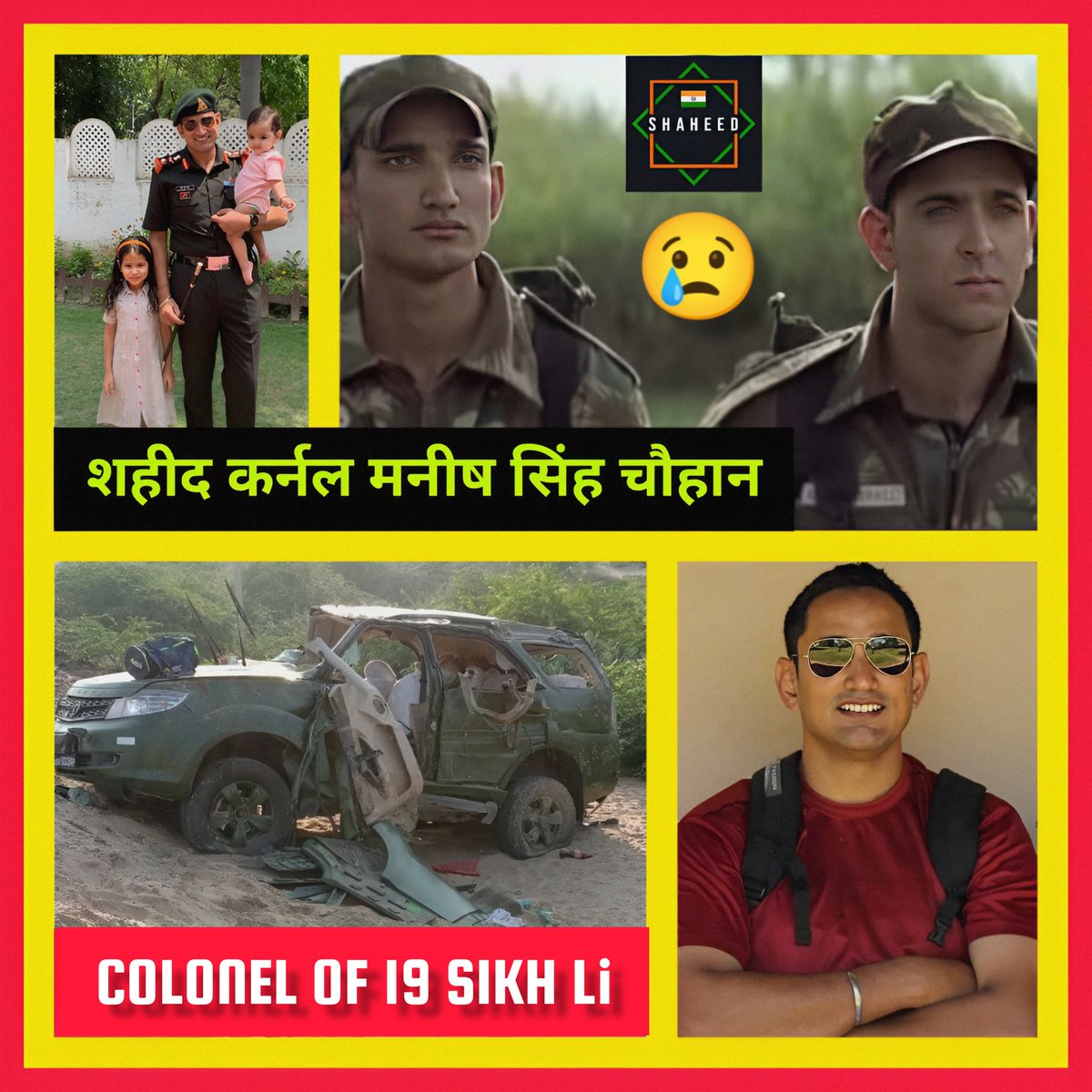 SHAHEED

शहीद कर्नल मनीष सिंह चौहान

COLONEL OF 19 SIKH Li